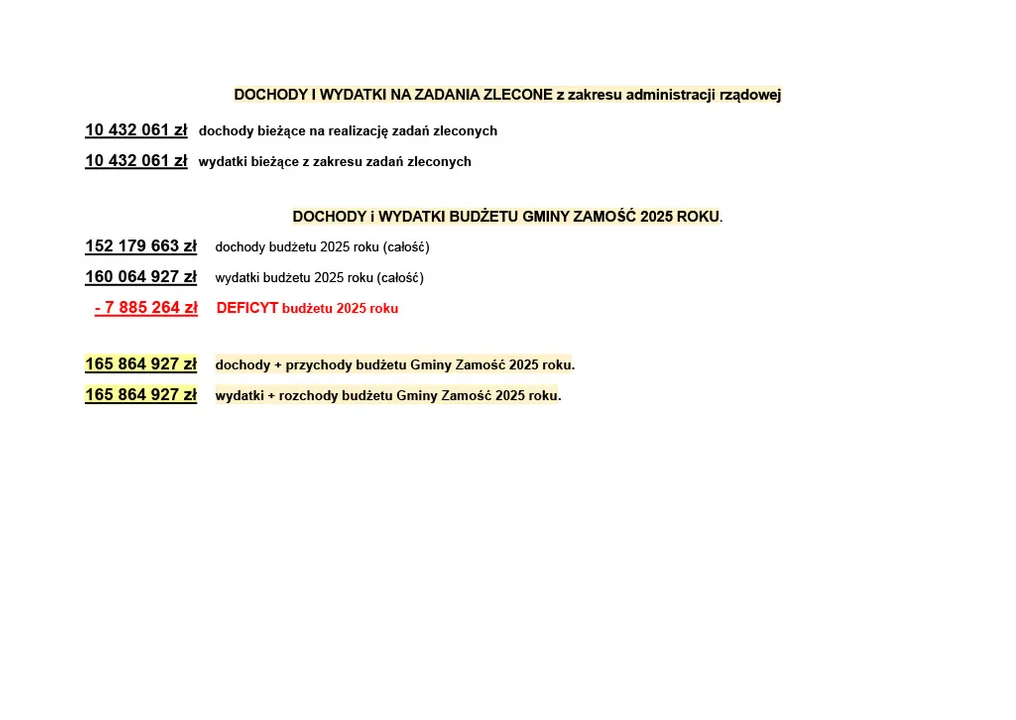 DOCHODY I WYDATKI NA ZADANIA ZLECONE z zakresu administracji rządowej

10 432 061 zł dochody bieżące na realizację zadań zleconych

10 432 061 zł wydatki bieżące z zakresu zadań zleconych

DOCHODY i WYDATKI BUDŻETU GMINY ZAMOŚĆ 2025 ROKU.

152 179 663 zł dochody budżetu 2025 roku (całość)

160 064 927 zł wydatki budżetu 2025 roku (całość)

- 7 885 264 zł DEFICYT budżetu 2025 roku

165 864 927 zł dochody + przychody budżetu Gminy Zamość 2025 roku.

165 864 927 zł wydatki + rozchody budżetu Gminy Zamość 2025 roku.